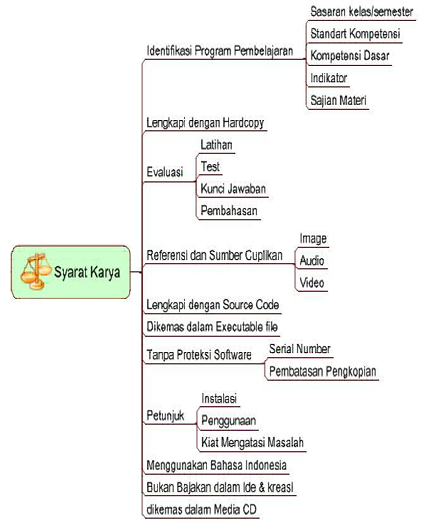 Syarat Karya

Identifikasi Program Pembelajaran
Sasaran kelas/semester
Standart Kompetensi
Kompetensi Dasar
Indikator
Sajian Materi

Lengkapi dengan Hardcopy

Evaluasi
Latihan
Test
Kunci Jawaban
Pembahasan

Referensi dan Sumber Cuplikan
Image
Audio
Video

Lengkapi dengan Source Code

Dikemas dalam Executable file

Tanpa Proteksi Software
Serial Number
Pembatasan Pengkopian

Petunjuk
Instalasi
Penggunaan
Kiat Mengatasi Masalah

Menggunakan Bahasa Indonesia

Bukan Bajakan dalam Ide & kreasi

dikemas dalam Media CD